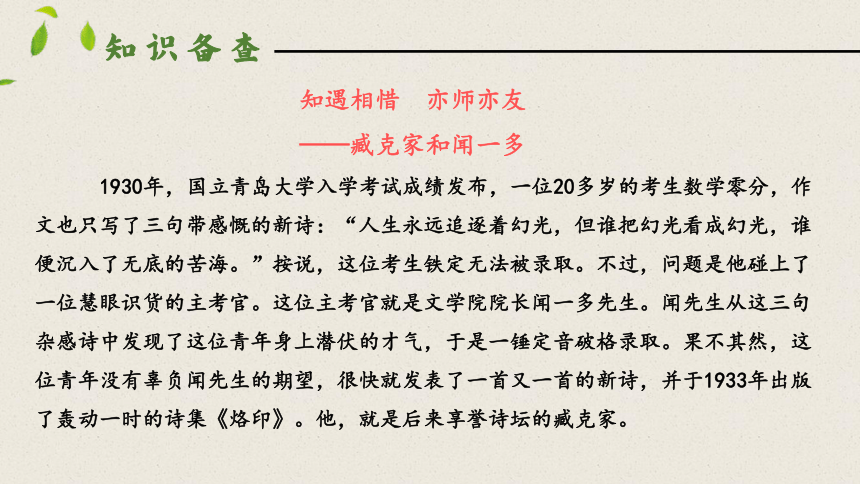 知识备查

知遇相惜　亦师亦友

——臧克家和闻一多

1930年，国立青岛大学入学考试成绩发布，一位20多岁的考生数学零分，作文也只写了三句带感慨的新诗：“人生永远追逐着幻光，但谁把幻光看成幻光，谁便沉入了无底的苦海。”按说，这位考生铁定无法被录取。不过，问题是他碰上了一位慧眼识货的主考官。这位主考官就是文学院院长闻一多先生。闻先生从这三句杂感诗中发现了这位青年身上潜伏的才气，于是一锤定音破格录取。果不其然，这位青年没有辜负闻先生的期望，很快就发表了一首又一首的新诗，并于1933年出版了轰动一时的诗集《烙印》。他，就是后来享誉诗坛的臧克家。